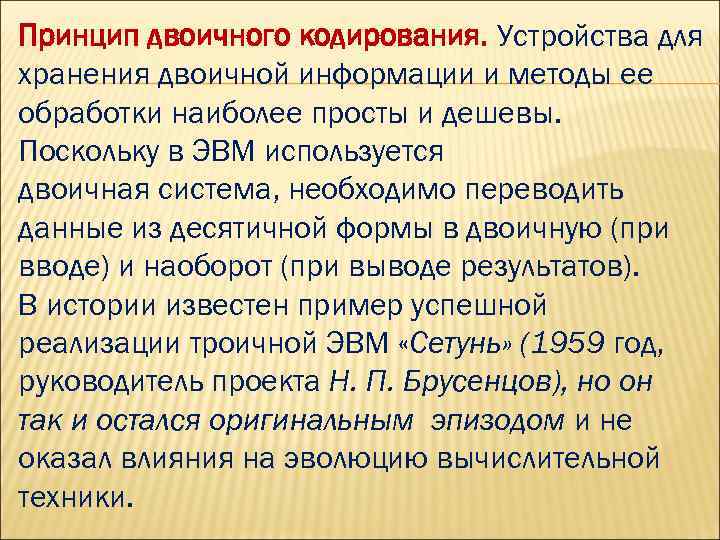 Принцип двоичного кодирования. Устройства для хранения двоичной информации и методы ее обработки наиболее просты и дешевы. Поскольку в ЭВМ используется двоичная система, необходимо переводить данные из десятичной формы в двоичную (при вводе) и наоборот (при выводе результатов).

В истории известен пример успешной реализации троичной ЭВМ «Сетунь» (1959 год, руководитель проекта Н. П. Брусенцов), но он так и остался оригинальным эпизодом и не оказал влияния на эволюцию вычислительной техники.